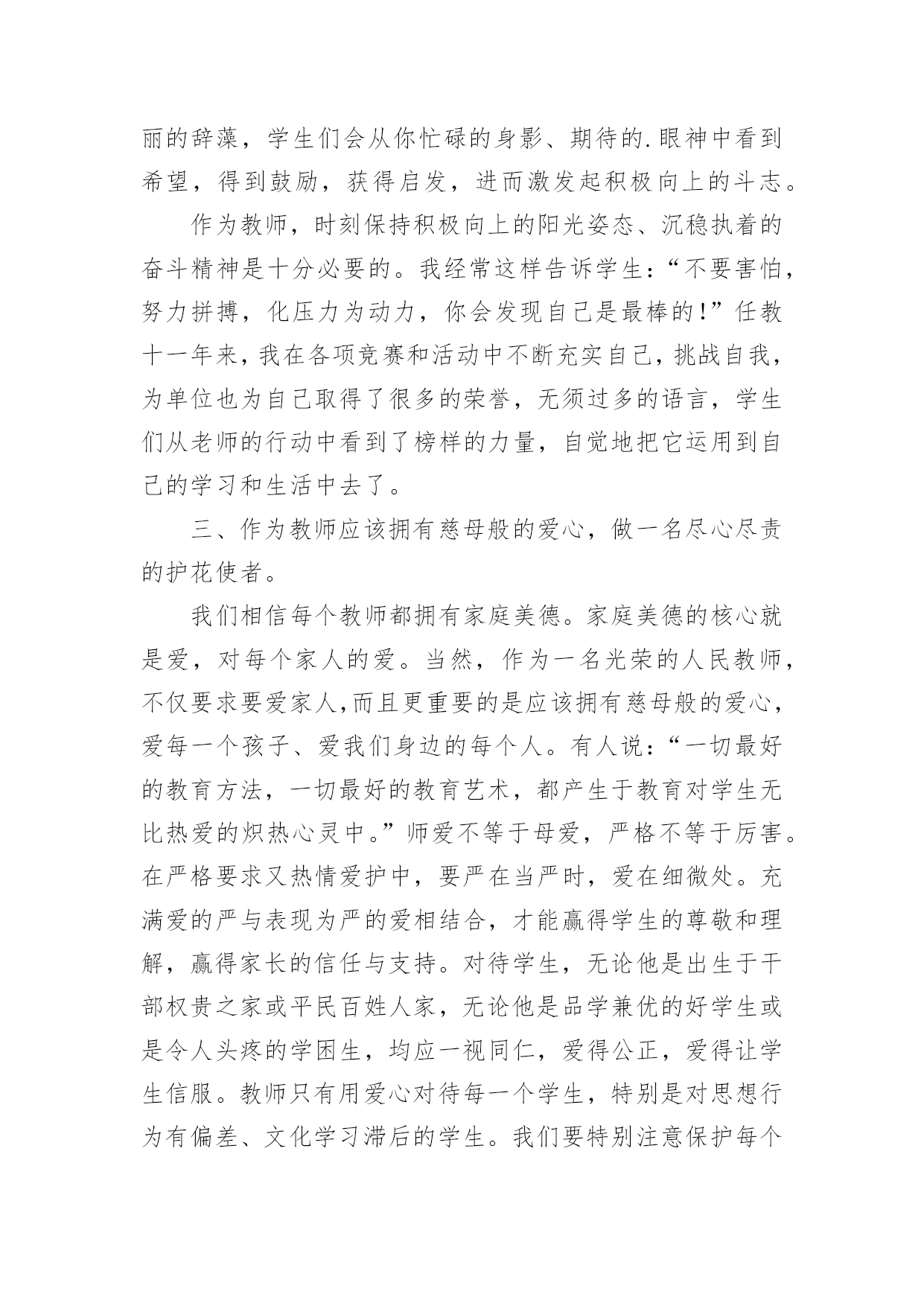 丽的辞藻，学生们会从你忙碌的身影、期待的.眼神中看到希望，得到鼓励，获得启发，进而激发起积极向上的斗志。

作为教师，时刻保持积极向上的阳光姿态、沉稳执着的奋斗精神是十分必要的。我经常这样告诉学生：“不要害怕，努力拼搏，化压力为动力，你会发现自己是最棒的！”任教十一年来，我在各项竞赛和活动中不断充实自己，挑战自我，为单位也为自己取得了很多的荣誉，无须过多的语言，学生们从老师的行动中看到了榜样的力量，自觉地把它运用到自己的学习和生活中去了。

三、作为教师应该拥有慈母般的爱心，做一名尽心尽责的护花使者。

我们相信每个教师都拥有家庭美德。家庭美德的核心就是爱，对每个家人的爱。当然，作为一名光荣的人民教师，不仅要求要爱家人,而且更重要的是应该拥有慈母般的爱心，爱每一个孩子、爱我们身边的每个人。有人说：“一切最好的教育方法，一切最好的教育艺术，都产生于教育对学生无比热爱的炽热心灵中。”师爱不等于母爱，严格不等于厉害。在严格要求又热情爱护中，要严在当严时，爱在细微处。充满爱的严与表现为严的爱相结合，才能赢得学生的尊敬和理解，赢得家长的信任与支持。对待学生，无论他是出生于干部权贵之家或平民百姓人家，无论他是品学兼优的好学生或是令人头疼的学困生，均应一视同仁，爱得公正，爱得让学生信服。教师只有用爱心对待每一个学生，特别是对思想行为有偏差、文化学习滞后的学生。我们要特别注意保护每个